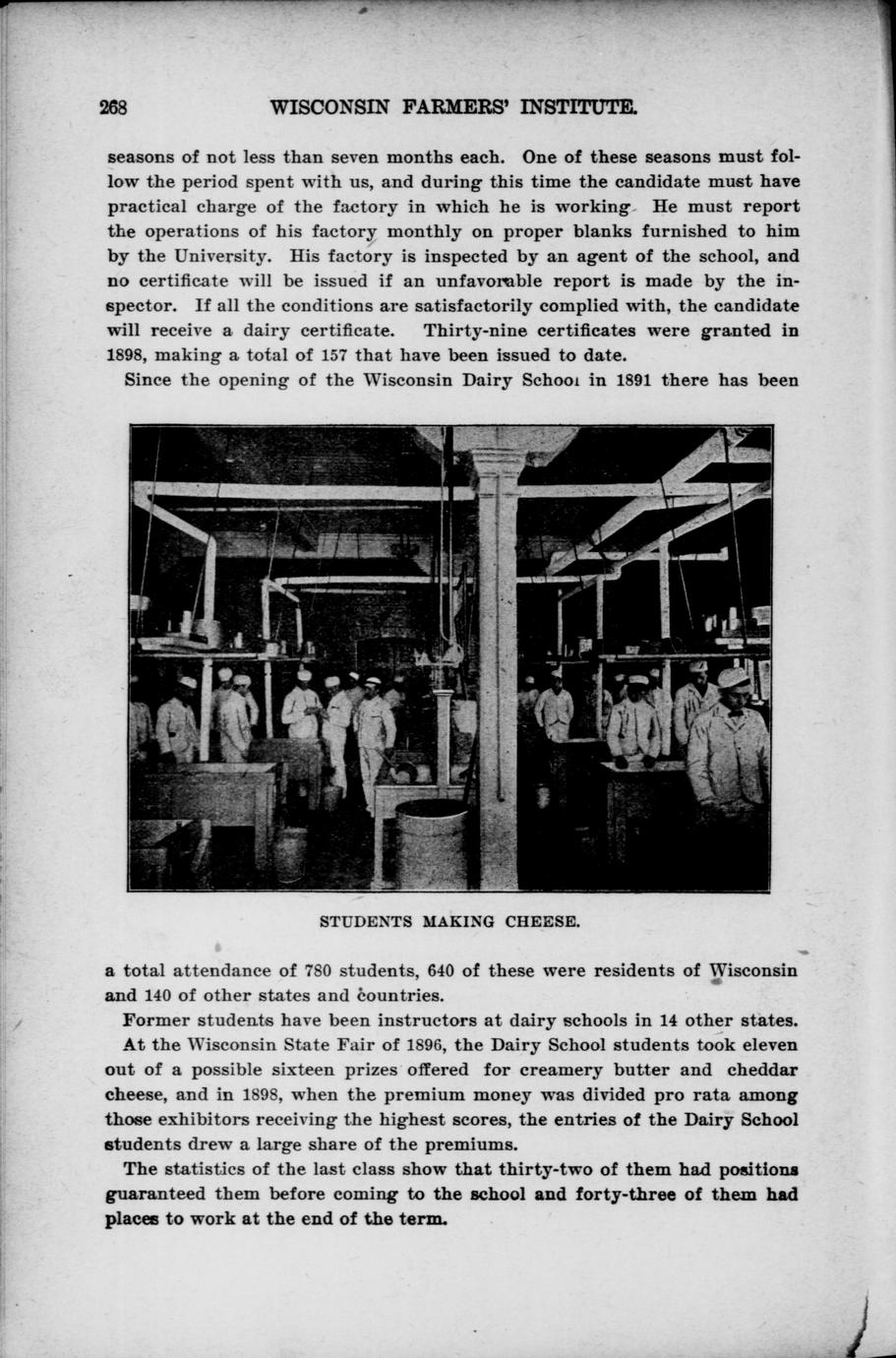 268 WISCONSIN FARMERS' INSTITUTE.

seasons of not less than seven months each. One of these seasons must follow the period spent with us, and during this time the candidate must have practical charge of the factory in which he is working. He must report the operations of his factory monthly on proper blanks furnished to him by the University. His factory is inspected by an agent of the school, and no certificate will be issued if an unfavorable report is made by the inspector. If all the conditions are satisfactorily complied with, the candidate will receive a dairy certificate. Thirty-nine certificates were granted in 1898, making a total of 157 that have been issued to date.

Since the opening of the Wisconsin Dairy School in 1891 there has been

STUDENTS MAKING CHEESE.

a total attendance of 780 students, 640 of these were residents of Wisconsin and 140 of other states and countries.

Former students have been instructors at dairy schools in 14 other states.

At the Wisconsin State Fair of 1896, the Dairy School students took eleven out of a possible sixteen prizes offered for creamery butter and cheddar cheese, and in 1898, when the premium money was divided pro rata among those exhibitors receiving the highest scores, the entries of the Dairy School students drew a large share of the premiums.

The statistics of the last class show that thirty-two of them had positions guaranteed them before coming to the school and forty-three of them had places to work at the end of the term.